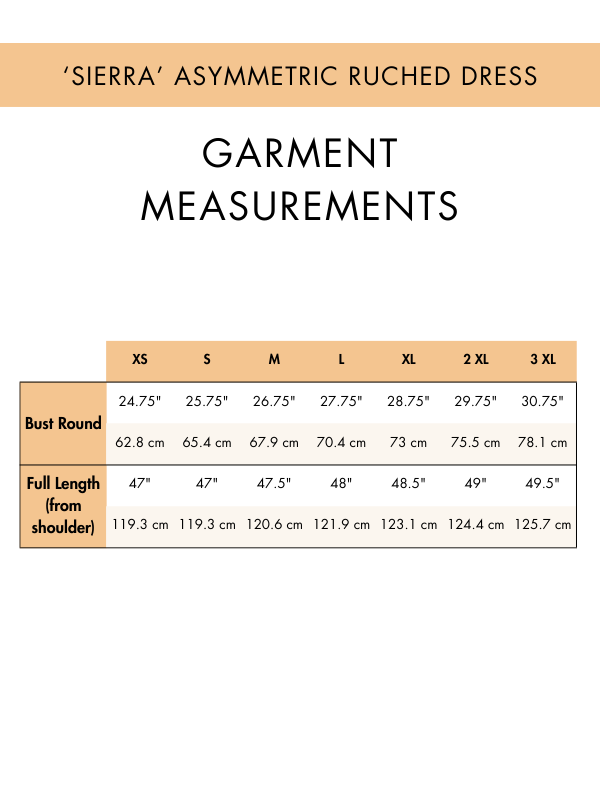 ‘SIERRA’ ASYMMETRIC RUCHED DRESS

GARMENT MEASUREMENTS

| | XS | S | M | L | XL | 2 XL | 3 XL |
|---|---|---|---|---|---|---|---|
| Bust Round | 24.75" | 25.75" | 26.75" | 27.75" | 28.75" | 29.75" | 30.75" |
| | 62.8 cm | 65.4 cm | 67.9 cm | 70.4 cm | 73 cm | 75.5 cm | 78.1 cm |
| Full Length (from shoulder) | 47" | 47" | 47.5" | 48" | 48.5" | 49" | 49.5" |
| | 119.3 cm | 119.3 cm | 120.6 cm | 121.9 cm | 123.1 cm | 124.4 cm | 125.7 cm |